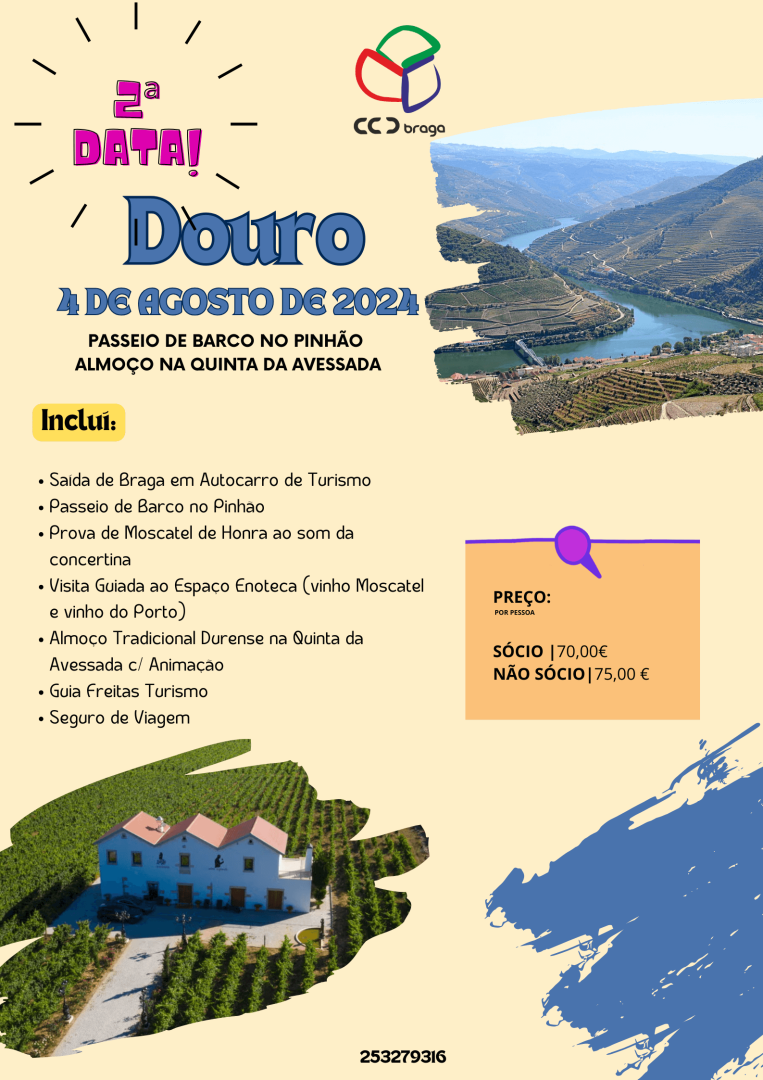 2ª DATA!

CCD braga

Douro

4 DE AGOSTO DE 2024

PASSEIO DE BARCO NO PINHÃO
ALMOÇO NA QUINTA DA AVESSADA

Inclui:

• Saida de Braga em Autocarro de Turismo
• Passeio de Barco no Pinhao
• Prova de Moscatel de Honra ao som da concertina
• Visita Guiada ao Espaço Enoteca (vinho Moscatel e vinho do Porto)
• Almoço Tradicional Durense na Quinta da Avessada c/ Animaçao
• Guia Freitas Turismo
• Seguro de Viagem

PREÇO:
POR PESSOA

SÓCIO |70,00€
NÃO SÓCIO|75,00 €

253279316